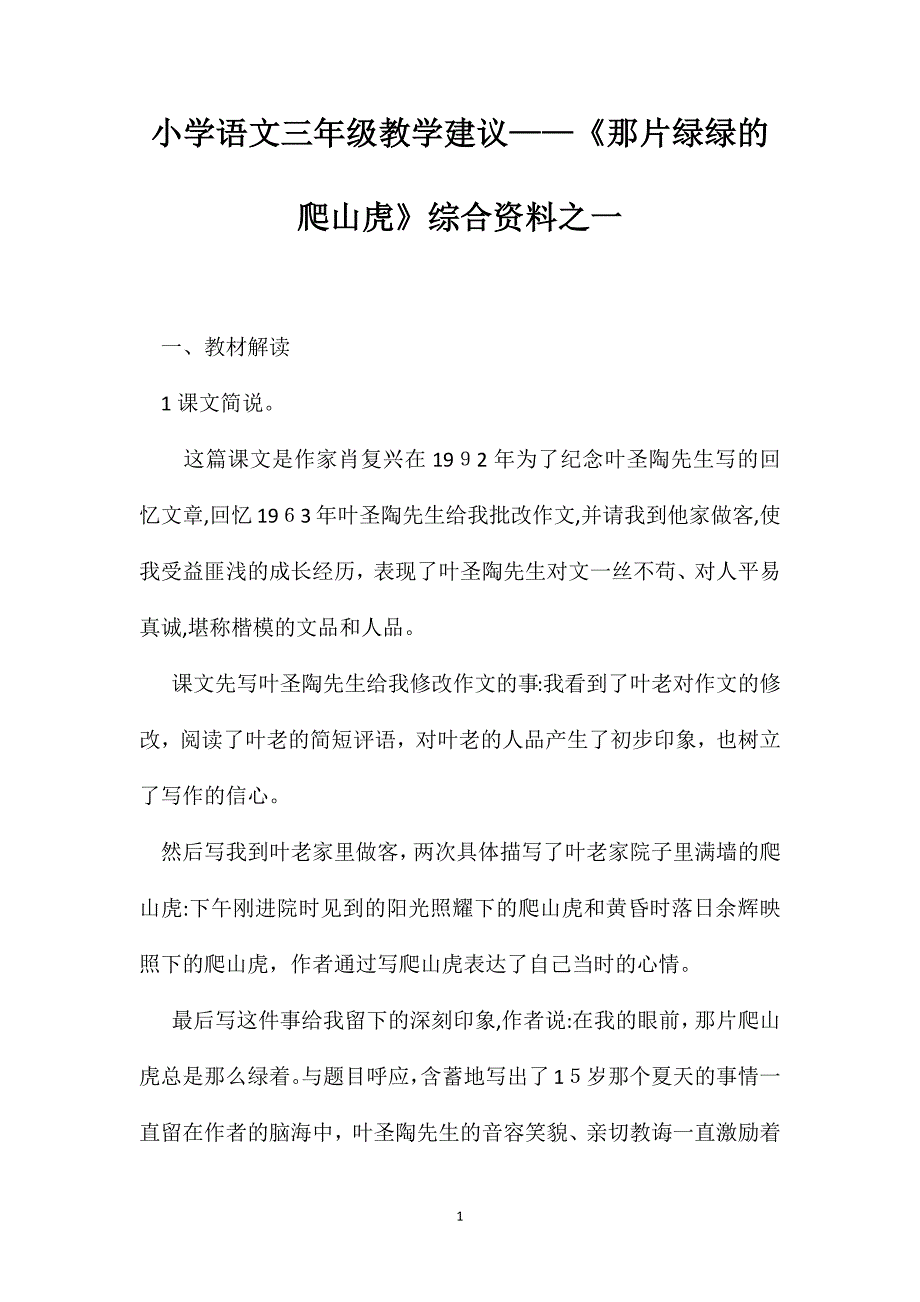 小学语文三年级教学建议——《那片绿绿的爬山虎》综合资料之一

一、教材解读

1课文简说。

这篇课文是作家肖复兴在19９2年为了纪念叶圣陶先生写的回忆文章,回忆19６3年叶圣陶先生给我批改作文,并请我到他家做客,使我受益匪浅的成长经历，表现了叶圣陶先生对文一丝不苟、对人平易真诚,堪称楷模的文品和人品。

课文先写叶圣陶先生给我修改作文的事:我看到了叶老对作文的修改，阅读了叶老的简短评语，对叶老的人品产生了初步印象，也树立了写作的信心。

然后写我到叶老家里做客，两次具体描写了叶老家院子里满墙的爬山虎:下午刚进院时见到的阳光照耀下的爬山虎和黄昏时落日余辉映照下的爬山虎，作者通过写爬山虎表达了自己当时的心情。

最后写这件事给我留下的深刻印象,作者说:在我的眼前，那片爬山虎总是那么绿着。与题目呼应，含蓄地写出了1５岁那个夏天的事情一直留在作者的脑海中，叶圣陶先生的音容笑貌、亲切教诲一直激励着

1